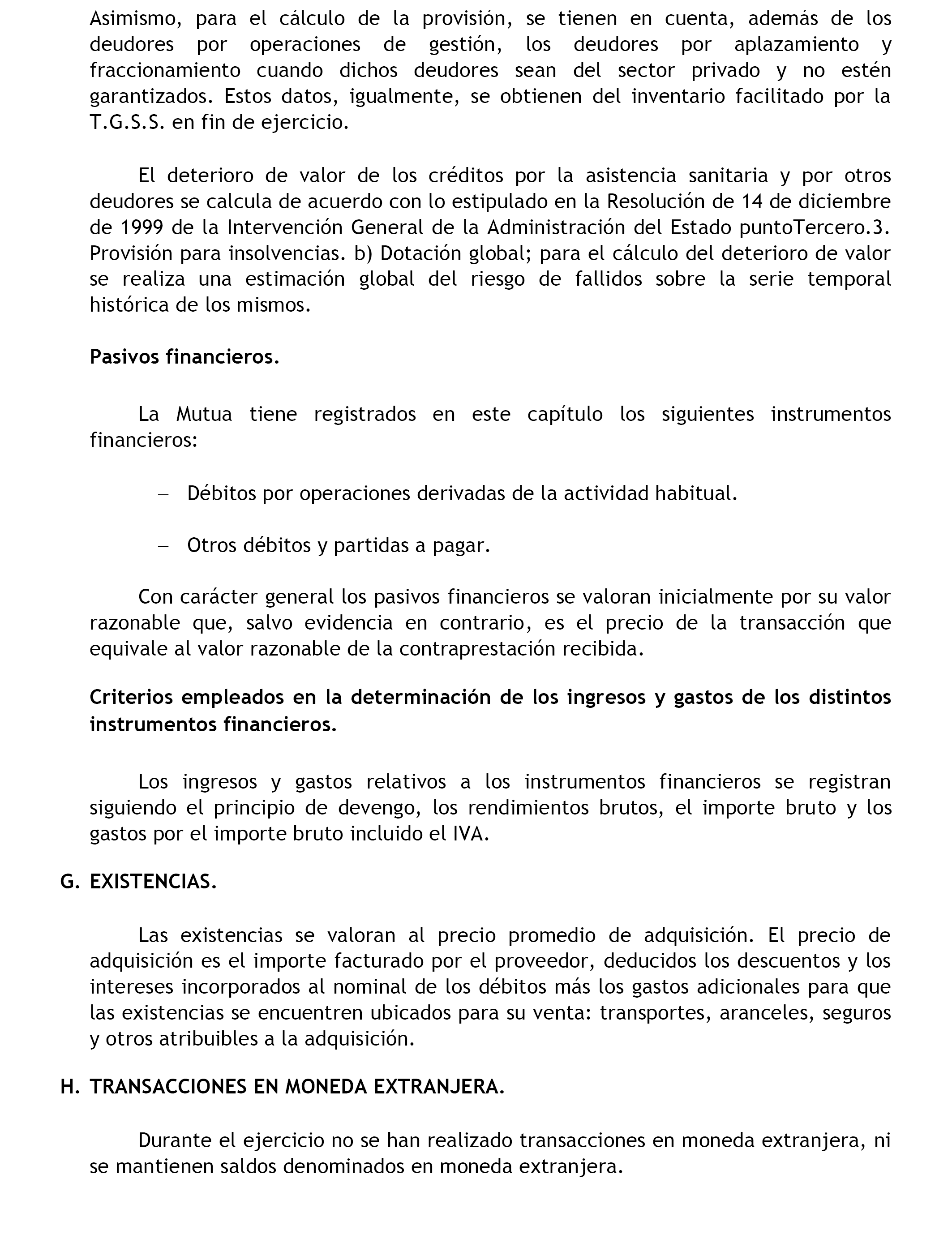 Asimismo, para el cálculo de la provisión, se tienen en cuenta, además de los deudores por operaciones de gestión, los deudores por aplazamiento y fraccionamiento cuando dichos deudores sean del sector privado y no estén garantizados. Estos datos, igualmente, se obtienen del inventario facilitado por la T.G.S.S. en fin de ejercicio.

El deterioro de valor de los créditos por la asistencia sanitaria y por otros deudores se calcula de acuerdo con lo estipulado en la Resolución de 14 de diciembre de 1999 de la Intervención General de la Administración del Estado puntoTercero.3. Provisión para insolvencias. b) Dotación global; para el cálculo del deterioro de valor se realiza una estimación global del riesgo de fallidos sobre la serie temporal histórica de los mismos.

Pasivos financieros.

La Mutua tiene registrados en este capítulo los siguientes instrumentos financieros:

– Débitos por operaciones derivadas de la actividad habitual.

– Otros débitos y partidas a pagar.

Con carácter general los pasivos financieros se valoran inicialmente por su valor razonable que, salvo evidencia en contrario, es el precio de la transacción que equivale al valor razonable de la contraprestación recibida.

Criterios empleados en la determinación de los ingresos y gastos de los distintos instrumentos financieros.

Los ingresos y gastos relativos a los instrumentos financieros se registran siguiendo el principio de devengo, los rendimientos brutos, el importe bruto y los gastos por el importe bruto incluido el IVA.

G. EXISTENCIAS.

Las existencias se valoran al precio promedio de adquisición. El precio de adquisición es el importe facturado por el proveedor, deducidos los descuentos y los intereses incorporados al nominal de los débitos más los gastos adicionales para que las existencias se encuentren ubicados para su venta: transportes, aranceles, seguros y otros atribuibles a la adquisición.

H. TRANSACCIONES EN MONEDA EXTRANJERA.

Durante el ejercicio no se han realizado transacciones en moneda extranjera, ni se mantienen saldos denominados en moneda extranjera.